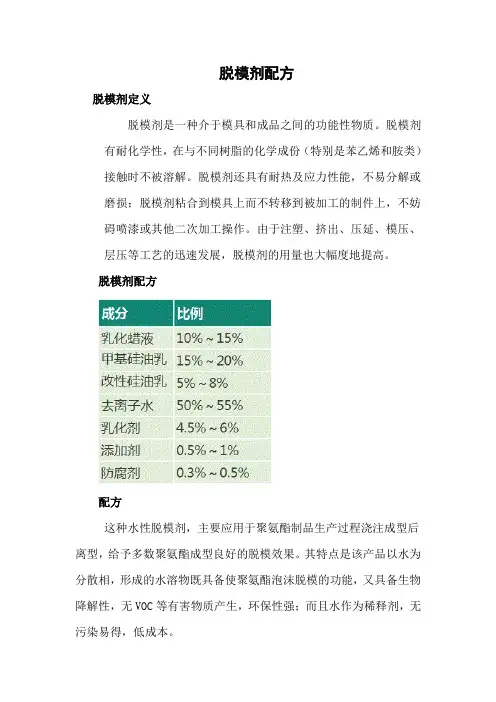 脱模剂配方

脱模剂定义

脱模剂是一种介于模具和成品之间的功能性物质。脱模剂有耐化学性，在与不同树脂的化学成份（特别是苯乙烯和胺类）接触时不被溶解。脱模剂还具有耐热及应力性能，不易分解或磨损；脱模剂粘合到模具上而不转移到被加工的制件上，不妨碍喷漆或其他二次加工操作。由于注塑、挤出、压延、模压、层压等工艺的迅速发展，脱模剂的用量也大幅度地提高。

脱模剂配方

| 成分 | 比例 |
|---|---|
| 乳化蜡液 | 10%～15% |
| 甲基硅油乳 | 15%～20% |
| 改性硅油乳 | 5%～8% |
| 去离子水 | 50%～55% |
| 乳化剂 | 4.5%～6% |
| 添加剂 | 0.5%～1% |
| 防腐剂 | 0.3%～0.5% |

配方

这种水性脱模剂，主要应用于聚氨酯制品生产过程浇注成型后离型，给予多数聚氨酯成型良好的脱模效果。其特点是该产品以水为分散相，形成的水溶物既具备使聚氨酯泡沫脱模的功能，又具备生物降解性，无 VOC 等有害物质产生，环保性强；而且水作为稀释剂，无污染易得，低成本。